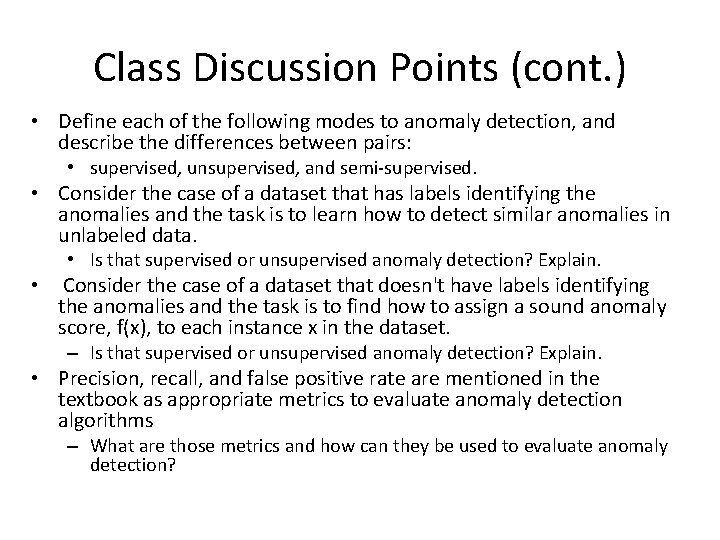 Class Discussion Points (cont.)

• Define each of the following modes to anomaly detection, and describe the differences between pairs:
  • supervised, unsupervised, and semi-supervised.
• Consider the case of a dataset that has labels identifying the anomalies and the task is to learn how to detect similar anomalies in unlabeled data.
  • Is that supervised or unsupervised anomaly detection? Explain.
• Consider the case of a dataset that doesn't have labels identifying the anomalies and the task is to find how to assign a sound anomaly score, f(x), to each instance x in the dataset.
  – Is that supervised or unsupervised anomaly detection? Explain.
• Precision, recall, and false positive rate are mentioned in the textbook as appropriate metrics to evaluate anomaly detection algorithms
  – What are those metrics and how can they be used to evaluate anomaly detection?